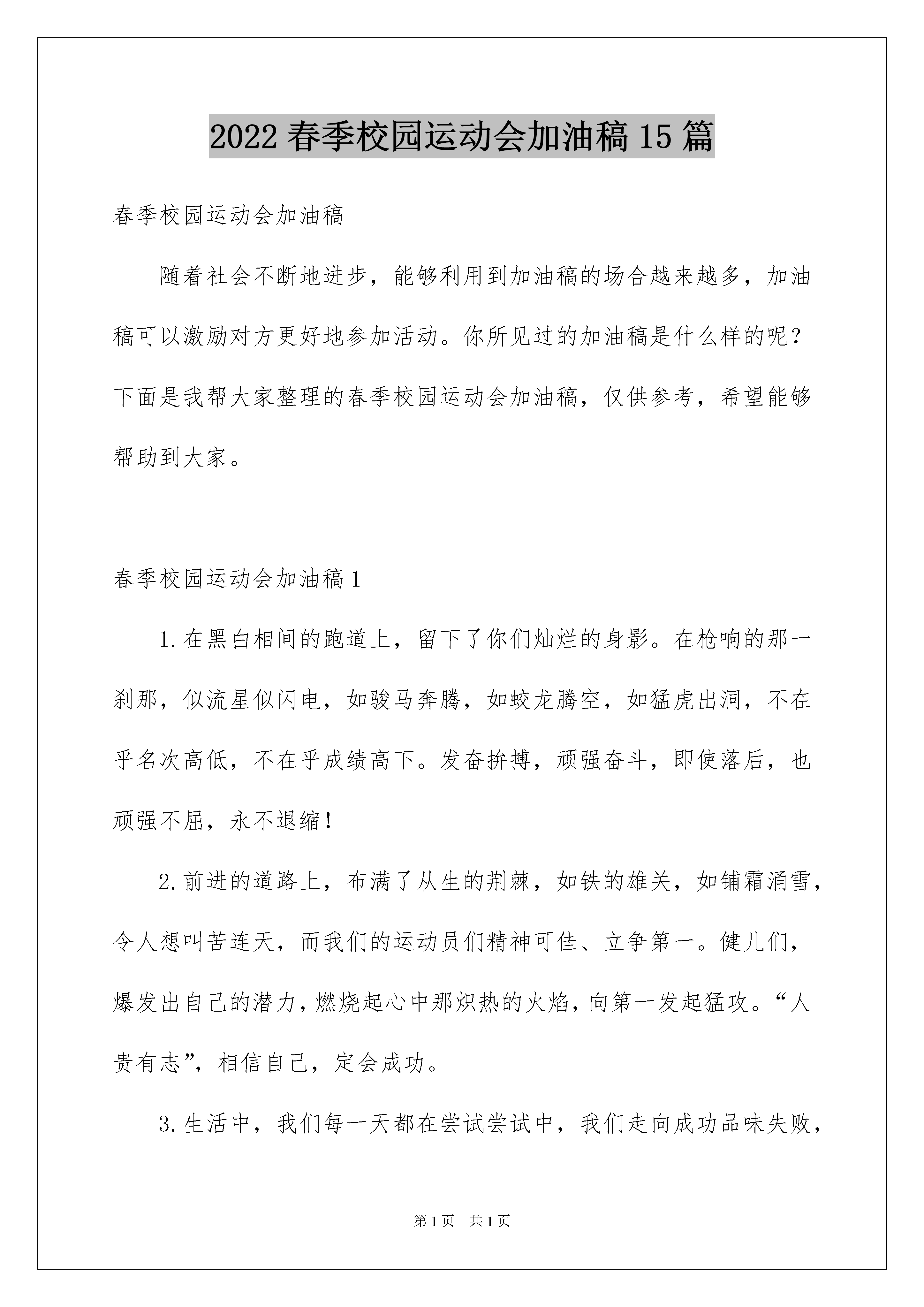 2022春季校园运动会加油稿15篇

春季校园运动会加油稿

随着社会不断地进步，能够利用到加油稿的场合越来越多，加油稿可以激励对方更好地参加活动。你所见过的加油稿是什么样的呢？下面是我帮大家整理的春季校园运动会加油稿，仅供参考，希望能够帮助到大家。

春季校园运动会加油稿1

1.在黑白相间的跑道上，留下了你们灿烂的身影。在枪响的那一刹那，似流星似闪电，如骏马奔腾，如蛟龙腾空，如猛虎出洞，不在乎名次高低，不在乎成绩高下。发奋拚搏，顽强奋斗，即使落后，也顽强不屈，永不退缩！

2.前进的道路上，布满了从生的荆棘，如铁的雄关，如铺霜涌雪，令人想叫苦连天，而我们的运动员们精神可佳、立争第一。健儿们，爆发出自己的潜力，燃烧起心中那炽热的火焰，向第一发起猛攻。“人贵有志”，相信自己，定会成功。

3.生活中，我们每一天都在尝试尝试中，我们走向成功品味失败，

第1页 共1页